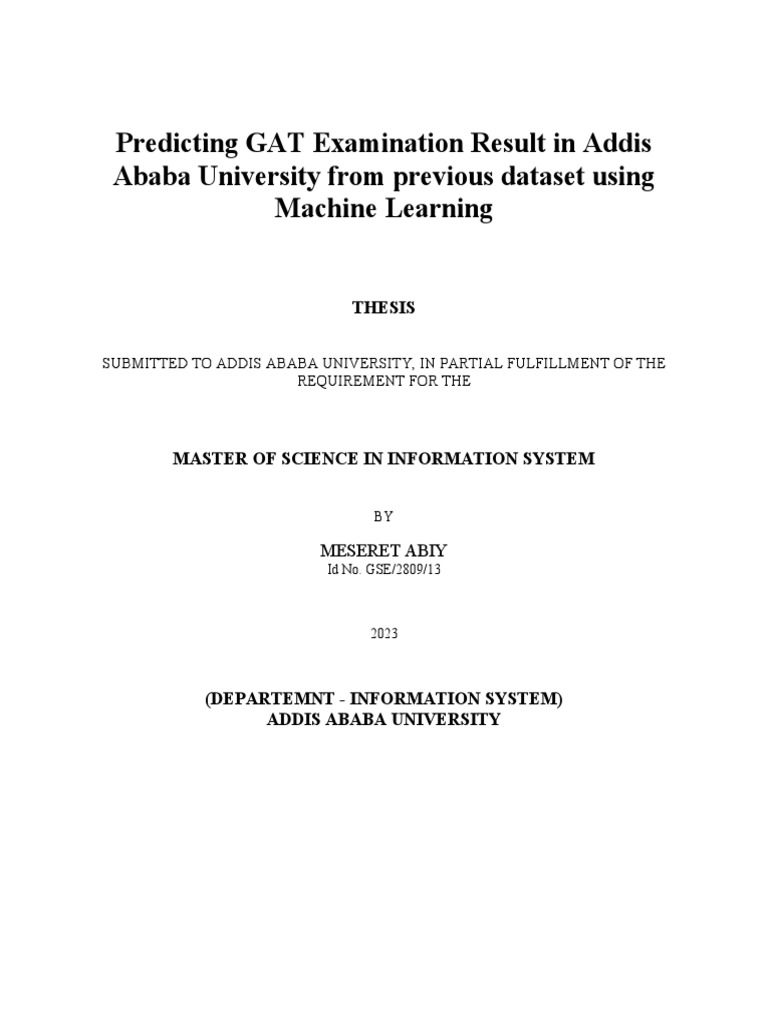 Predicting GAT Examination Result in Addis Ababa University from previous dataset using Machine Learning

THESIS

SUBMITTED TO ADDIS ABABA UNIVERSITY, IN PARTIAL FULFILLMENT OF THE REQUIREMENT FOR THE

MASTER OF SCIENCE IN INFORMATION SYSTEM

BY

MESERET ABIY
Id No. GSE/2809/13

2023

(DEPARTEMNT - INFORMATION SYSTEM)
ADDIS ABABA UNIVERSITY